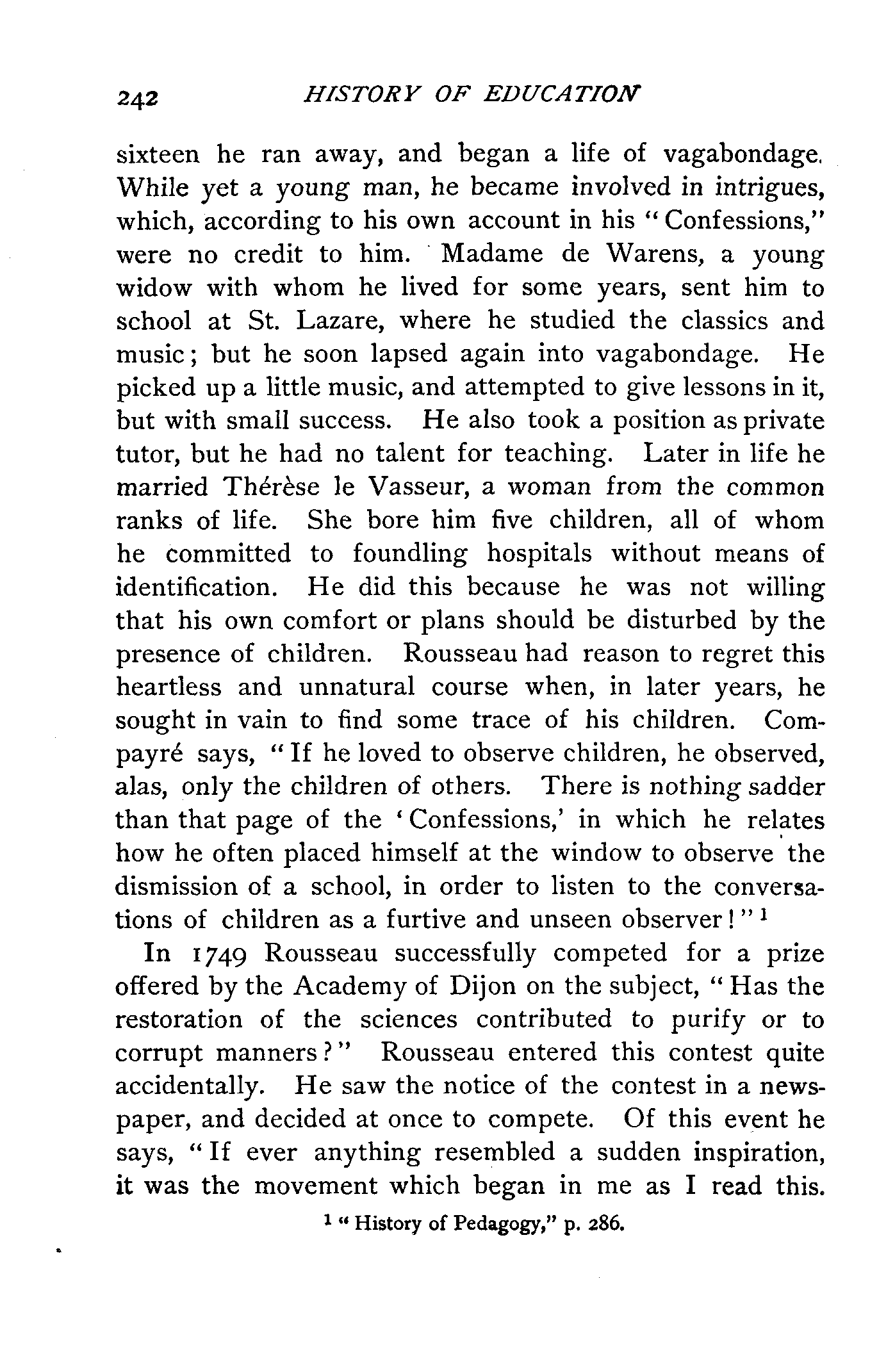 242 HISTORY OF EDUCATION

sixteen he ran away, and began a life of vagabondage. While yet a young man, he became involved in intrigues, which, according to his own account in his "Confessions," were no credit to him. Madame de Warens, a young widow with whom he lived for some years, sent him to school at St. Lazare, where he studied the classics and music; but he soon lapsed again into vagabondage. He picked up a little music, and attempted to give lessons in it, but with small success. He also took a position as private tutor, but he had no talent for teaching. Later in life he married Thérèse le Vasseur, a woman from the common ranks of life. She bore him five children, all of whom he committed to foundling hospitals without means of identification. He did this because he was not willing that his own comfort or plans should be disturbed by the presence of children. Rousseau had reason to regret this heartless and unnatural course when, in later years, he sought in vain to find some trace of his children. Compayré says, "If he loved to observe children, he observed, alas, only the children of others. There is nothing sadder than that page of the 'Confessions,' in which he relates how he often placed himself at the window to observe the dismission of a school, in order to listen to the conversations of children as a furtive and unseen observer!" $^1$

In 1749 Rousseau successfully competed for a prize offered by the Academy of Dijon on the subject, "Has the restoration of the sciences contributed to purify or to corrupt manners?" Rousseau entered this contest quite accidentally. He saw the notice of the contest in a newspaper, and decided at once to compete. Of this event he says, "If ever anything resembled a sudden inspiration, it was the movement which began in me as I read this.

$^1$ "History of Pedagogy," p. 286.